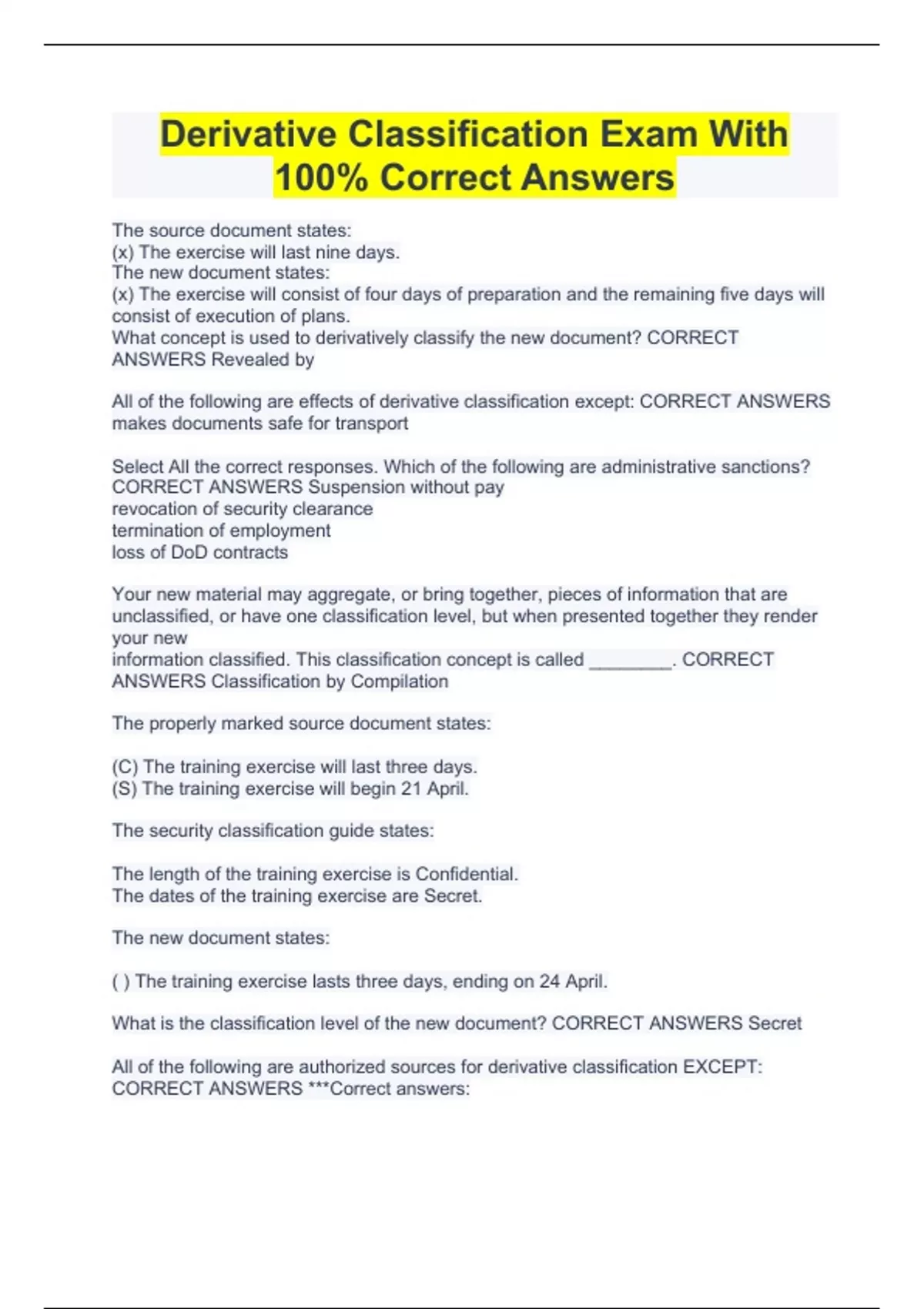 Derivative Classification Exam With 100% Correct Answers

The source document states:
(x) The exercise will last nine days.
The new document states:
(x) The exercise will consist of four days of preparation and the remaining five days will consist of execution of plans.
What concept is used to derivatively classify the new document? CORRECT ANSWERS Revealed by

All of the following are effects of derivative classification except: CORRECT ANSWERS makes documents safe for transport

Select All the correct responses. Which of the following are administrative sanctions? CORRECT ANSWERS Suspension without pay
revocation of security clearance
termination of employment
loss of DoD contracts

Your new material may aggregate, or bring together, pieces of information that are unclassified, or have one classification level, but when presented together they render your new
information classified. This classification concept is called ________. CORRECT ANSWERS Classification by Compilation

The properly marked source document states:

(C) The training exercise will last three days.
(S) The training exercise will begin 21 April.

The security classification guide states:

The length of the training exercise is Confidential.
The dates of the training exercise are Secret.

The new document states:

( ) The training exercise lasts three days, ending on 24 April.

What is the classification level of the new document? CORRECT ANSWERS Secret

All of the following are authorized sources for derivative classification EXCEPT: CORRECT ANSWERS ***Correct answers: